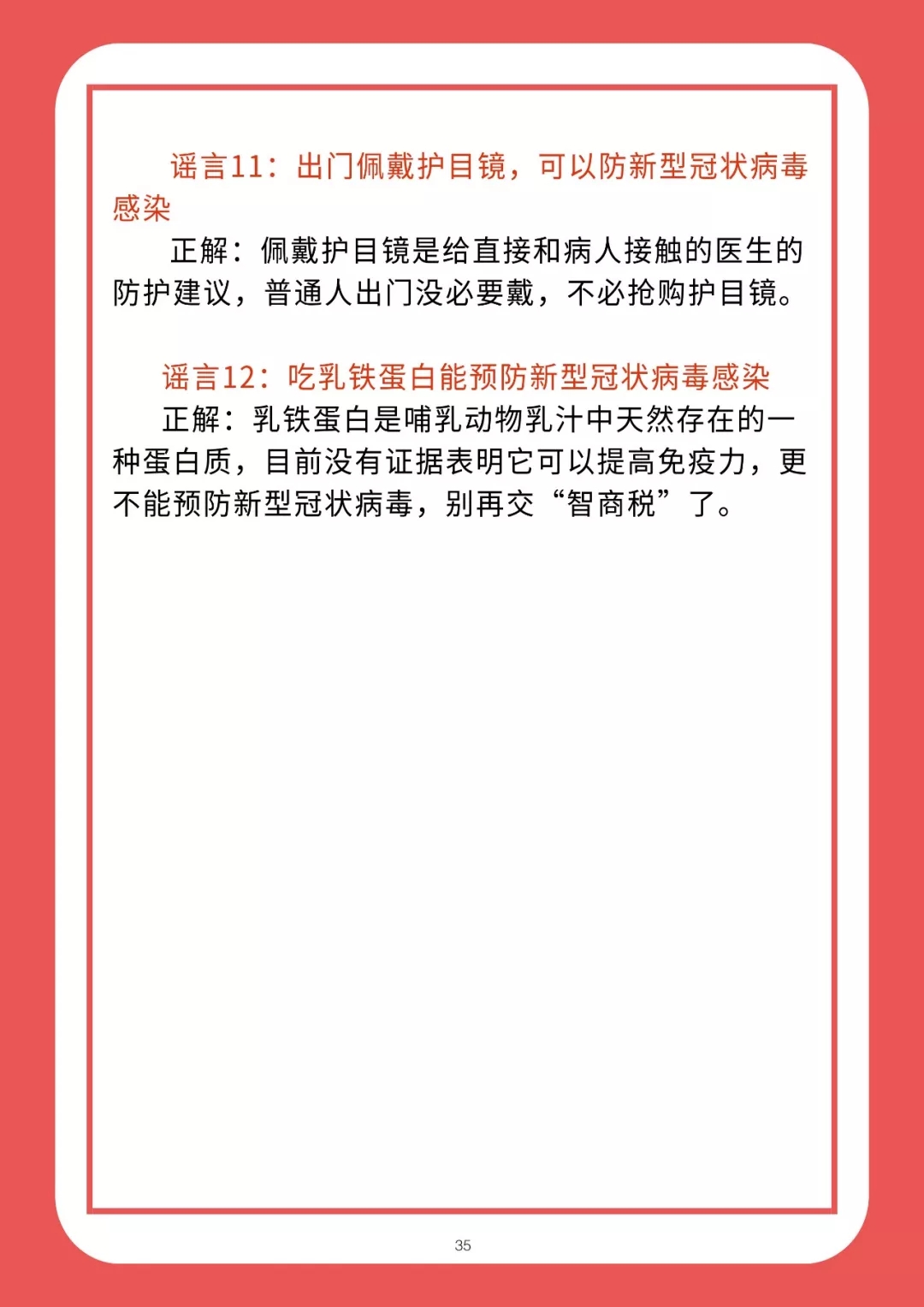 谣言11：出门佩戴护目镜，可以防新型冠状病毒感染

正解：佩戴护目镜是给直接和病人接触的医生的防护建议，普通人出门没必要戴，不必抢购护目镜。

谣言12：吃乳铁蛋白能预防新型冠状病毒感染

正解：乳铁蛋白是哺乳动物乳汁中天然存在的一种蛋白质，目前没有证据表明它可以提高免疫力，更不能预防新型冠状病毒，别再交“智商税”了。

35